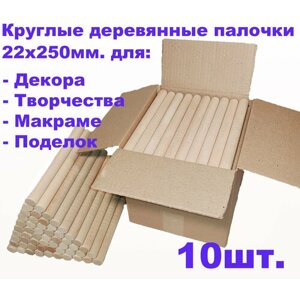 Круглые деревянные палочки 22х250мм. для:

- Декора
- Творчества
- Макраме
- Поделок

10шт.